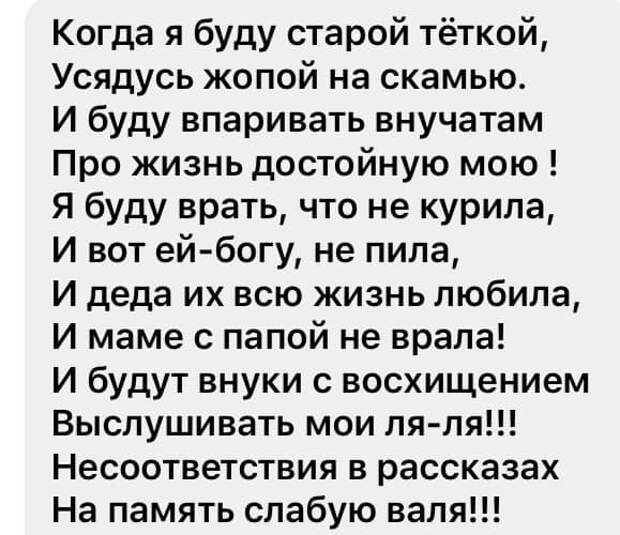 Когда я буду старой тёткой,
Усядусь жопой на скамью.
И буду впаривать внучатам
Про жизнь достойную мою !
Я буду врать, что не курила,
И вот ей-богу, не пила,
И деда их всю жизнь любила,
И маме с папой не врала!
И будут внуки с восхищением
Выслушивать мои ля-ля!!!
Несоответствия в рассказах
На память слабую валя!!!